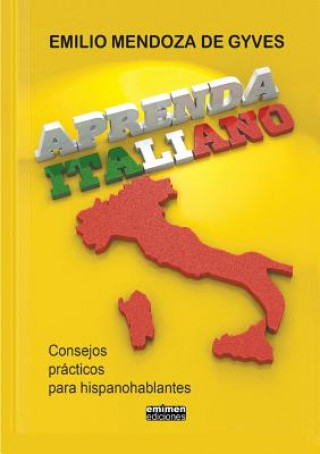 EMILIO MENDOZA DE GYVES

APRENDA ITALIANO

Consejos prácticos para hispanohablantes

emimen ediciones